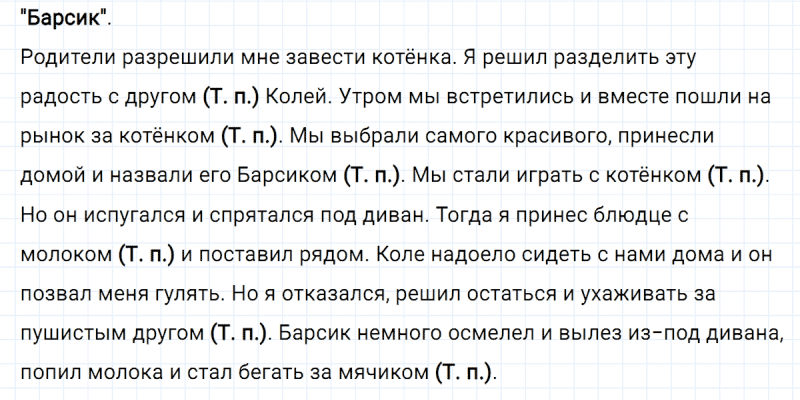 "Барсик".

Родители разрешили мне завести котёнка. Я решил разделить эту радость с другом (Т. п.) Колей. Утром мы встретились и вместе пошли на рынок за котёнком (Т. п.). Мы выбрали самого красивого, принесли домой и назвали его Барсиком (Т. п.). Мы стали играть с котёнком (Т. п.). Но он испугался и спрятался под диван. Тогда я принес блюдце с молоком (Т. п.) и поставил рядом. Коле надоело сидеть с нами дома и он позвал меня гулять. Но я отказался, решил остаться и ухаживать за пушистым другом (Т. п.). Барсик немного осмелел и вылез из-под дивана, попил молока и стал бегать за мячиком (Т. п.).